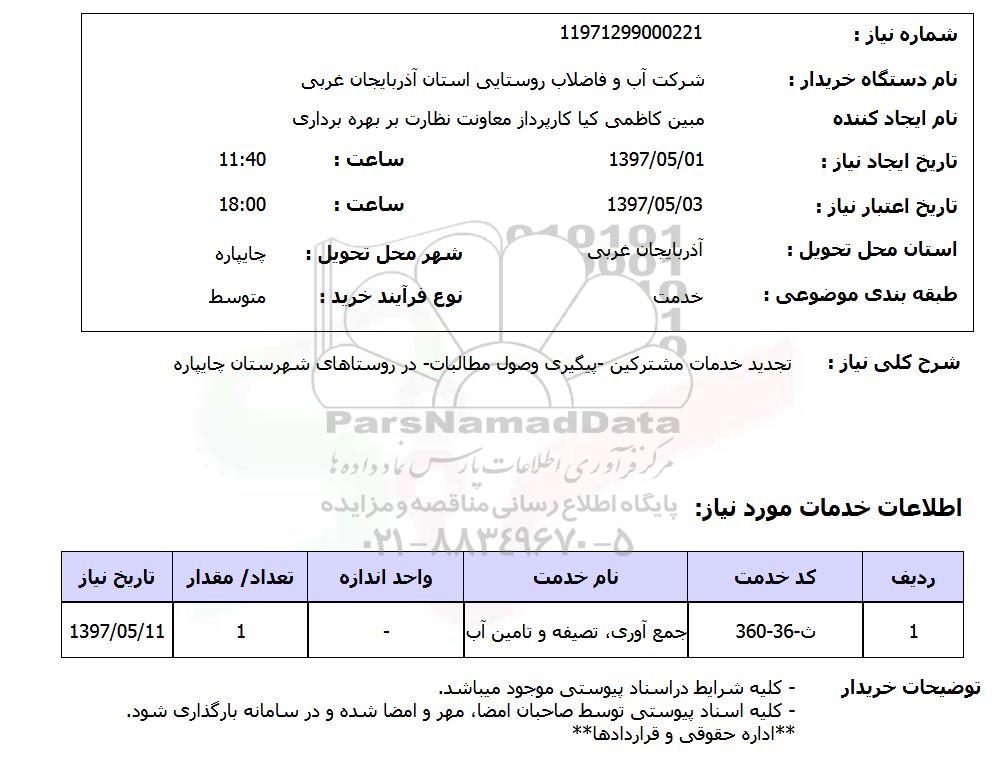 شماره نیاز : 11971299000221

نام دستگاه خریدار : شرکت آب و فاضلاب روستایی استان آذربایجان غربی

نام ایجاد کننده مبین کاظمی کیا کارپرداز معاونت نظارت بر بهره برداری

تاریخ ایجاد نیاز : 1397/05/01 ساعت : 11:40

تاریخ اعتبار نیاز : 1397/05/03 ساعت : 18:00

استان محل تحویل : آذربایجان غربی شهر محل تحویل : چایپاره

طبقه بندی موضوعی : خدمت نوع فرآیند خرید : متوسط

شرح کلی نیاز : تجدید خدمات مشترکین -پیگیری وصول مطالبات- در روستاهای شهرستان چایپاره

ParsNamadData
مرکز فرآوری اطلاعات پارس نماد داده ها
پایگاه اطلاع رسانی مناقصه و مزایده
۰۲۱-۸۸۳۴۹۶۷۰-۵

اطلاعات خدمات مورد نیاز:

| ردیف | کد خدمت | نام خدمت | واحد اندازه | تعداد/ مقدار | تاریخ نیاز |
|---|---|---|---|---|---|
| 1 | ث-36-360 | جمع آوری، تصیفه و تامین آب | - | 1 | 1397/05/11 |

توضیحات خریدار
- کلیه شرایط دراسناد پیوستی موجود میباشد.
- کلیه اسناد پیوستی توسط صاحبان امضا، مهر و امضا شده و در سامانه بارگذاری شود.
**اداره حقوقی و قراردادها**